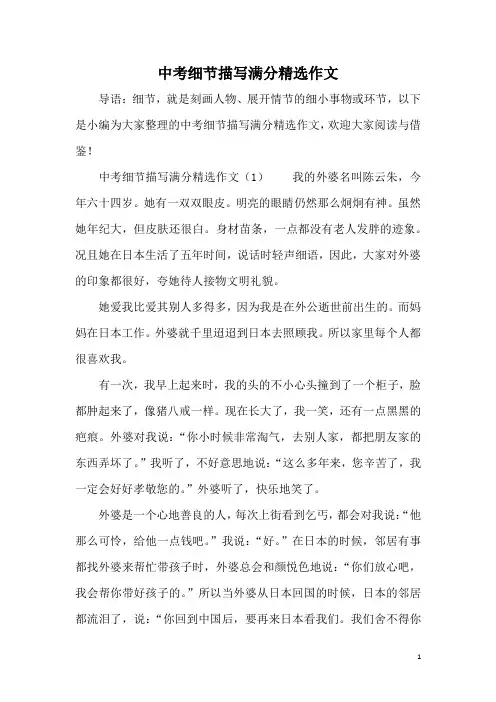 中考细节描写满分精选作文

导语：细节，就是刻画人物、展开情节的细小事物或环节，以下是小编为大家整理的中考细节描写满分精选作文，欢迎大家阅读与借鉴！

中考细节描写满分精选作文（1）　　我的外婆名叫陈云朱，今年六十四岁。她有一双双眼皮。明亮的眼睛仍然那么炯炯有神。虽然她年纪大，但皮肤还很白。身材苗条，一点都没有老人发胖的迹象。况且她在日本生活了五年时间，说话时轻声细语，因此，大家对外婆的印象都很好，夸她待人接物文明礼貌。

她爱我比爱其别人多得多，因为我是在外公逝世前出生的。而妈妈在日本工作。外婆就千里迢迢到日本去照顾我。所以家里每个人都很喜欢我。

有一次，我早上起来时，我的头的不小心头撞到了一个柜子，脸都肿起来了，像猪八戒一样。现在长大了，我一笑，还有一点黑黑的疤痕。外婆对我说：“你小时候非常淘气，去别人家，都把朋友家的东西弄坏了。”我听了，不好意思地说：“这么多年来，您辛苦了，我一定会好好孝敬您的。”外婆听了，快乐地笑了。

外婆是一个心地善良的人，每次上街看到乞丐，都会对我说：“他那么可怜，给他一点钱吧。”我说：“好。”在日本的时候，邻居有事都找外婆来帮忙带孩子时，外婆总会和颜悦色地说：“你们放心吧，我会帮你带好孩子的。”所以当外婆从日本回国的时候，日本的邻居都流泪了，说：“你回到中国后，要再来日本看我们。我们舍不得你

1